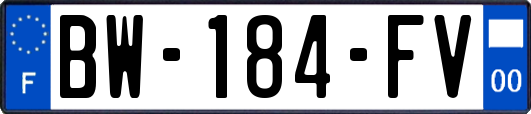 F
BW-184-FV
00